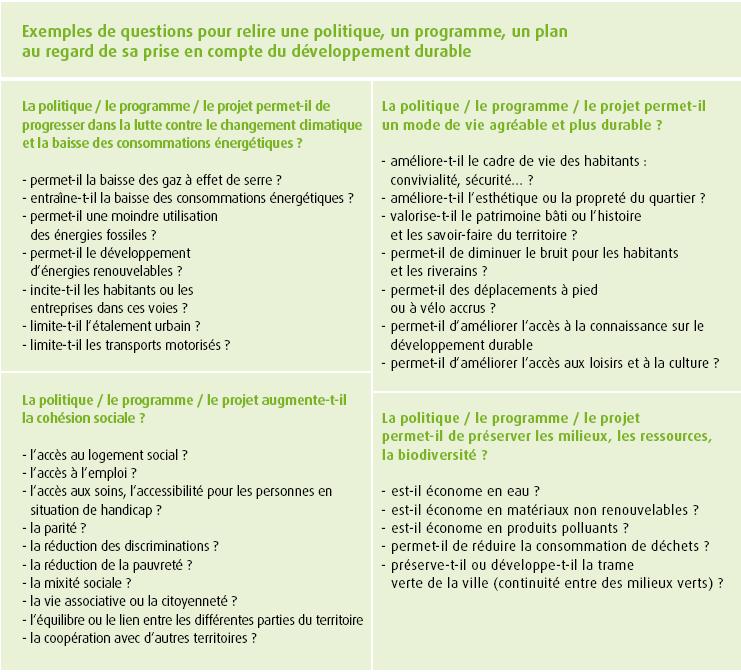 Exemples de questions pour relire une politique, un programme, un plan au regard de sa prise en compte du développement durable

La politique / le programme / le projet permet-il de progresser dans la lutte contre le changement climatique et la baisse des consommations énergétiques ?

- permet-il la baisse des gaz à effet de serre ?
- entraîne-t-il la baisse des consommations énergétiques ?
- permet-il une moindre utilisation des énergies fossiles ?
- permet-il le développement d'énergies renouvelables ?
- incite-t-il les habitants ou les entreprises dans ces voies ?
- limite-t-il l'étalement urbain ?
- limite-t-il les transports motorisés ?

La politique / le programme / le projet augmente-t-il la cohésion sociale ?

- l'accès au logement social ?
- l'accès à l'emploi ?
- l'accès aux soins, l'accessibilité pour les personnes en situation de handicap ?
- la parité ?
- la réduction des discriminations ?
- la réduction de la pauvreté ?
- la mixité sociale ?
- la vie associative ou la citoyenneté ?
- l'équilibre ou le lien entre les différentes parties du territoire
- la coopération avec d'autres territoires ?

La politique / le programme / le projet permet-il un mode de vie agréable et plus durable ?

- améliore-t-il le cadre de vie des habitants : convivialité, sécurité... ?
- améliore-t-il l'esthétique ou la propreté du quartier ?
- valorise-t-il le patrimoine bâti ou l'histoire et les savoir-faire du territoire ?
- permet-il de diminuer le bruit pour les habitants et les riverains ?
- permet-il des déplacements à pied ou à vélo accrus ?
- permet-il d'améliorer l'accès à la connaissance sur le développement durable
- permet-il d'améliorer l'accès aux loisirs et à la culture ?

La politique / le programme / le projet permet-il de préserver les milieux, les ressources, la biodiversité ?

- est-il économe en eau ?
- est-il économe en matériaux non renouvelables ?
- est-il économe en produits polluants ?
- permet-il de réduire la consommation de déchets ?
- préserve-t-il ou développe-t-il la trame verte de la ville (continuité entre des milieux verts) ?